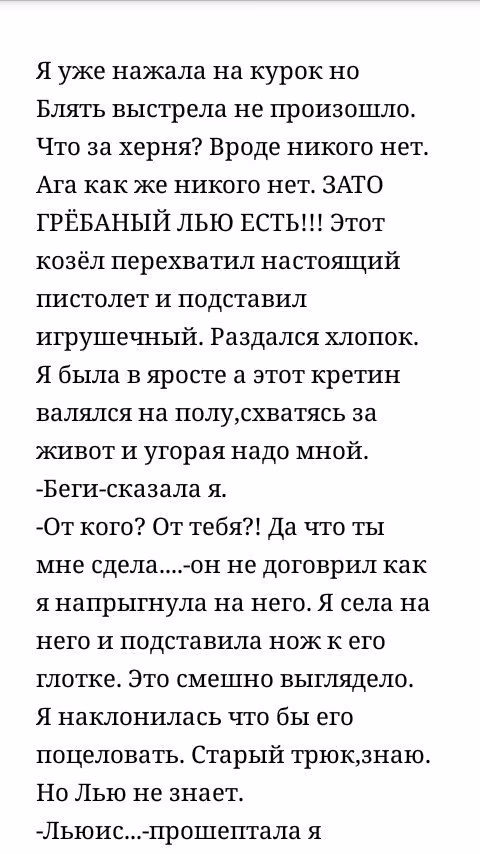 Я уже нажала на курок но Блять выстрела не произошло. Что за херня? Вроде никого нет. Ага как же никого нет. ЗАТО ГРЁБАНЫЙ ЛЬЮ ЕСТЬ!!! Этот козёл перехватил настоящий пистолет и подставил игрушечный. Раздался хлопок. Я была в яросте а этот кретин валялся на полу,схватясь за живот и угорая надо мной.
-Беги-сказала я.
-От кого? От тебя?! Да что ты мне сдела....-он не договрил как я напрыгнула на него. Я села на него и подставила нож к его глотке. Это смешно выглядело. Я наклонилась что бы его поцеловать. Старый трюк,знаю. Но Лью не знает.
-Льюис...-прошептала я